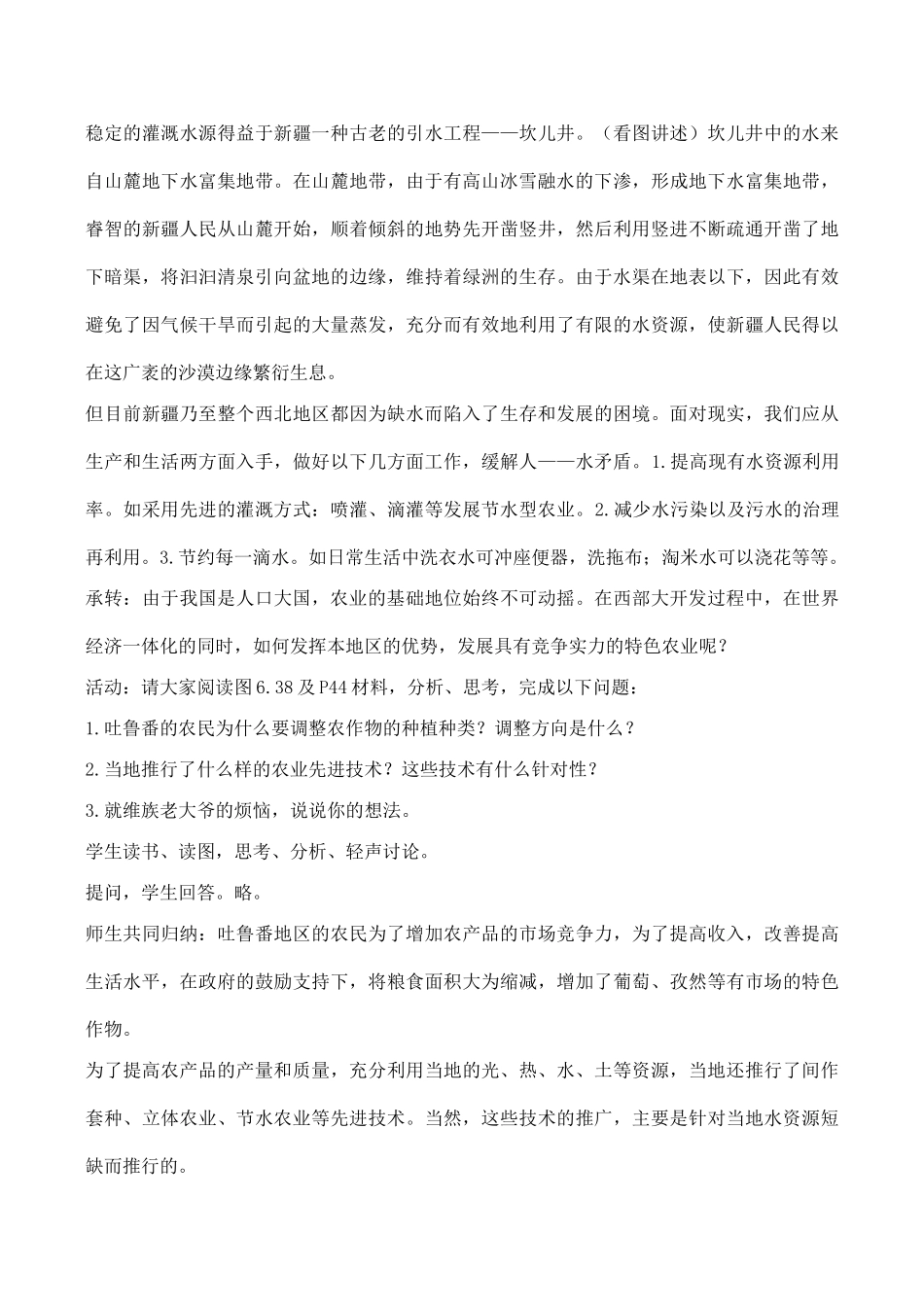 稳定的灌溉水源得益于新疆一种古老的引水工程——坎儿井。（看图讲述）坎儿井中的水来自山麓地下水富集地带。在山麓地带，由于有高山冰雪融水的下渗，形成地下水富集地带，睿智的新疆人民从山麓开始，顺着倾斜的地势先开凿竖井，然后利用竖进不断疏通开凿了地下暗渠，将汩汩清泉引向盆地的边缘，维持着绿洲的生存。由于水渠在地表以下，因此有效避免了因气候干旱而引起的大量蒸发，充分而有效地利用了有限的水资源，使新疆人民得以在这广袤的沙漠边缘繁衍生息。

但目前新疆乃至整个西北地区都因为缺水而陷入了生存和发展的困境。面对现实，我们应从生产和生活两方面入手，做好以下几方面工作，缓解人——水矛盾。1.提高现有水资源利用率。如采用先进的灌溉方式：喷灌、滴灌等发展节水型农业。2.减少水污染以及污水的治理再利用。3.节约每一滴水。如日常生活中洗衣水可冲座便器，洗拖布；淘米水可以浇花等等。

承转：由于我国是人口大国，农业的基础地位始终不可动摇。在西部大开发过程中，在世界经济一体化的同时，如何发挥本地区的优势，发展具有竞争实力的特色农业呢？

活动：请大家阅读图6.38及P44材料，分析、思考，完成以下问题：

1.吐鲁番的农民为什么要调整农作物的种植种类？调整方向是什么？

2.当地推行了什么样的农业先进技术？这些技术有什么针对性？

3.就维族老大爷的烦恼，说说你的想法。

学生读书、读图，思考、分析、轻声讨论。

提问，学生回答。略。

师生共同归纳：吐鲁番地区的农民为了增加农产品的市场竞争力，为了提高收入，改善提高生活水平，在政府的鼓励支持下，将粮食面积大为缩减，增加了葡萄、孜然等有市场的特色作物。

为了提高农产品的产量和质量，充分利用当地的光、热、水、土等资源，当地还推行了间作套种、立体农业、节水农业等先进技术。当然，这些技术的推广，主要是针对当地水资源短缺而推行的。